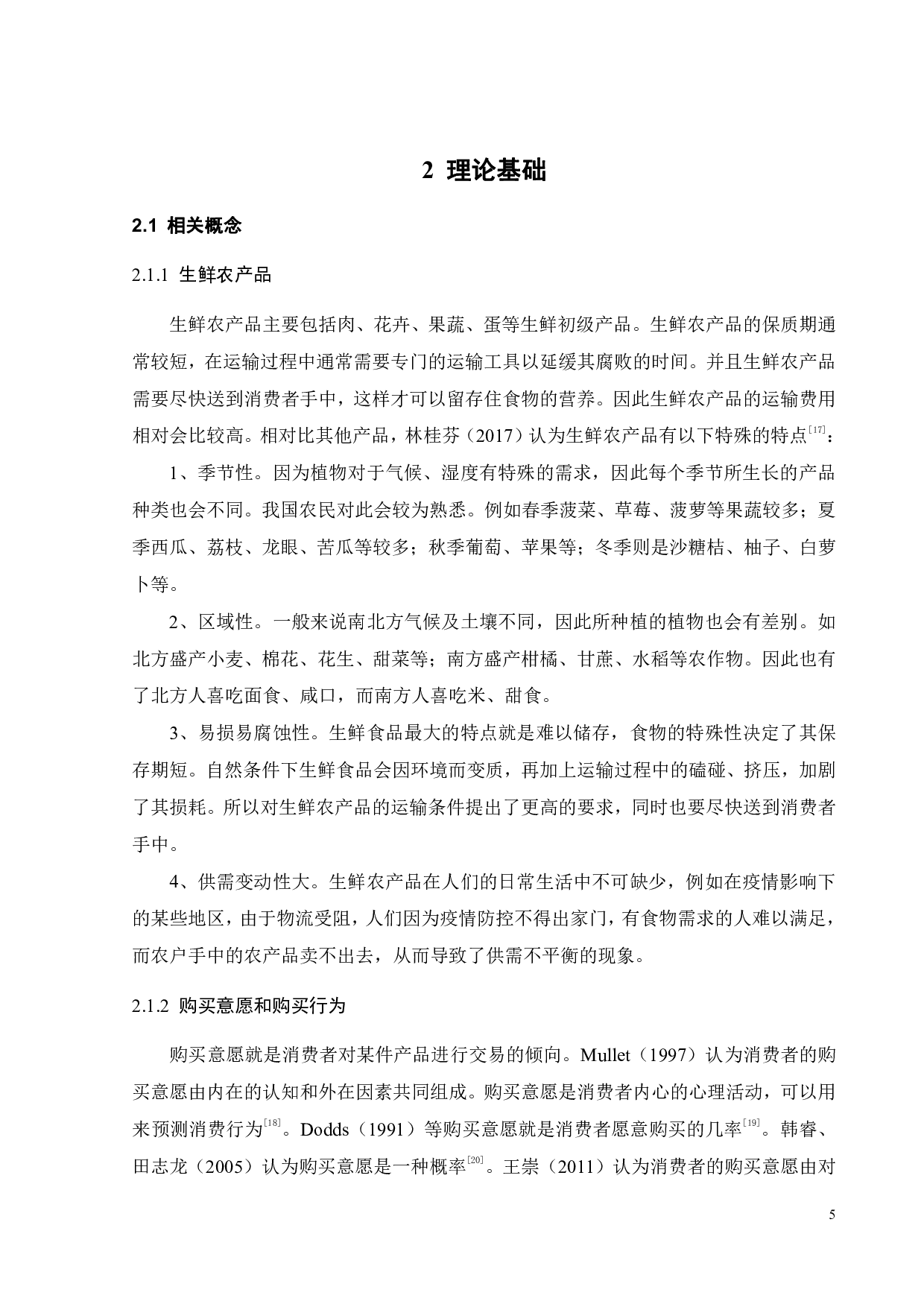 2 理论基础

2.1 相关概念

2.1.1 生鲜农产品

生鲜农产品主要包括肉、花卉、果蔬、蛋等生鲜初级产品。生鲜农产品的保质期通常较短，在运输过程中通常需要专门的运输工具以延缓其腐败的时间。并且生鲜农产品需要尽快送到消费者手中，这样才可以留存住食物的营养。因此生鲜农产品的运输费用相对会比较高。相对比其他产品，林桂芬（2017）认为生鲜农产品有以下特殊的特点$^{[17]}$：

1、季节性。因为植物对于气候、湿度有特殊的需求，因此每个季节所生长的产品种类也会不同。我国农民对此会较为熟悉。例如春季菠菜、草莓、菠萝等果蔬较多；夏季西瓜、荔枝、龙眼、苦瓜等较多；秋季葡萄、苹果等；冬季则是沙糖桔、柚子、白萝卜等。

2、区域性。一般来说南北方气候及土壤不同，因此所种植的植物也会有差别。如北方盛产小麦、棉花、花生、甜菜等；南方盛产柑橘、甘蔗、水稻等农作物。因此也有了北方人喜吃面食、咸口，而南方人喜吃米、甜食。

3、易损易腐蚀性。生鲜食品最大的特点就是难以储存，食物的特殊性决定了其保存期短。自然条件下生鲜食品会因环境而变质，再加上运输过程中的磕碰、挤压，加剧了其损耗。所以对生鲜农产品的运输条件提出了更高的要求，同时也要尽快送到消费者手中。

4、供需变动性大。生鲜农产品在人们的日常生活中不可缺少，例如在疫情影响下的某些地区，由于物流受阻，人们因为疫情防控不得出家门，有食物需求的人难以满足，而农户手中的农产品卖不出去，从而导致了供需不平衡的现象。

2.1.2 购买意愿和购买行为

购买意愿就是消费者对某件产品进行交易的倾向。Mullet（1997）认为消费者的购买意愿由内在的认知和外在因素共同组成。购买意愿是消费者内心的心理活动，可以用来预测消费行为$^{[18]}$。Dodds（1991）等购买意愿就是消费者愿意购买的几率$^{[19]}$。韩睿、田志龙（2005）认为购买意愿是一种概率$^{[20]}$。王崇（2011）认为消费者的购买意愿由对

5